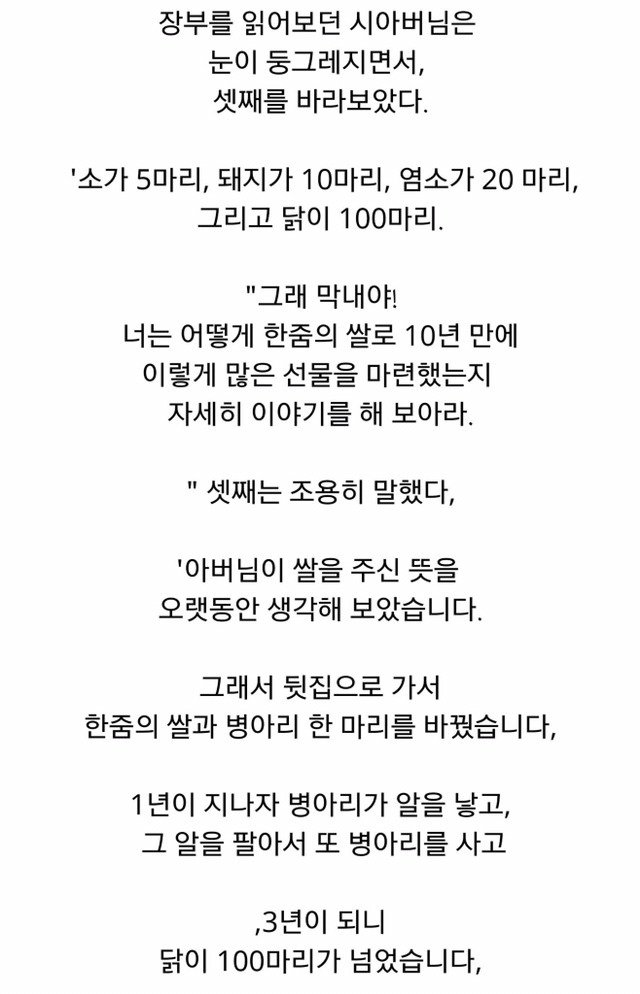 장부를 읽어보던 시아버님은
눈이 둥그레지면서,
셋째를 바라보았다.

'소가 5마리, 돼지가 10마리, 염소가 20 마리,
그리고 닭이 100마리.

"그래 막내야!
너는 어떻게 한줌의 쌀로 10년 만에
이렇게 많은 선물을 마련했는지
자세히 이야기를 해 보아라.

" 셋째는 조용히 말했다,

'아버님이 쌀을 주신 뜻을
오랫동안 생각해 보았습니다.

그래서 뒷집으로 가서
한줌의 쌀과 병아리 한 마리를 바꿨습니다,

1년이 지나자 병아리가 알을 낳고,
그 알을 팔아서 또 병아리를 사고

,3년이 되니
닭이 100마리가 넘었습니다,